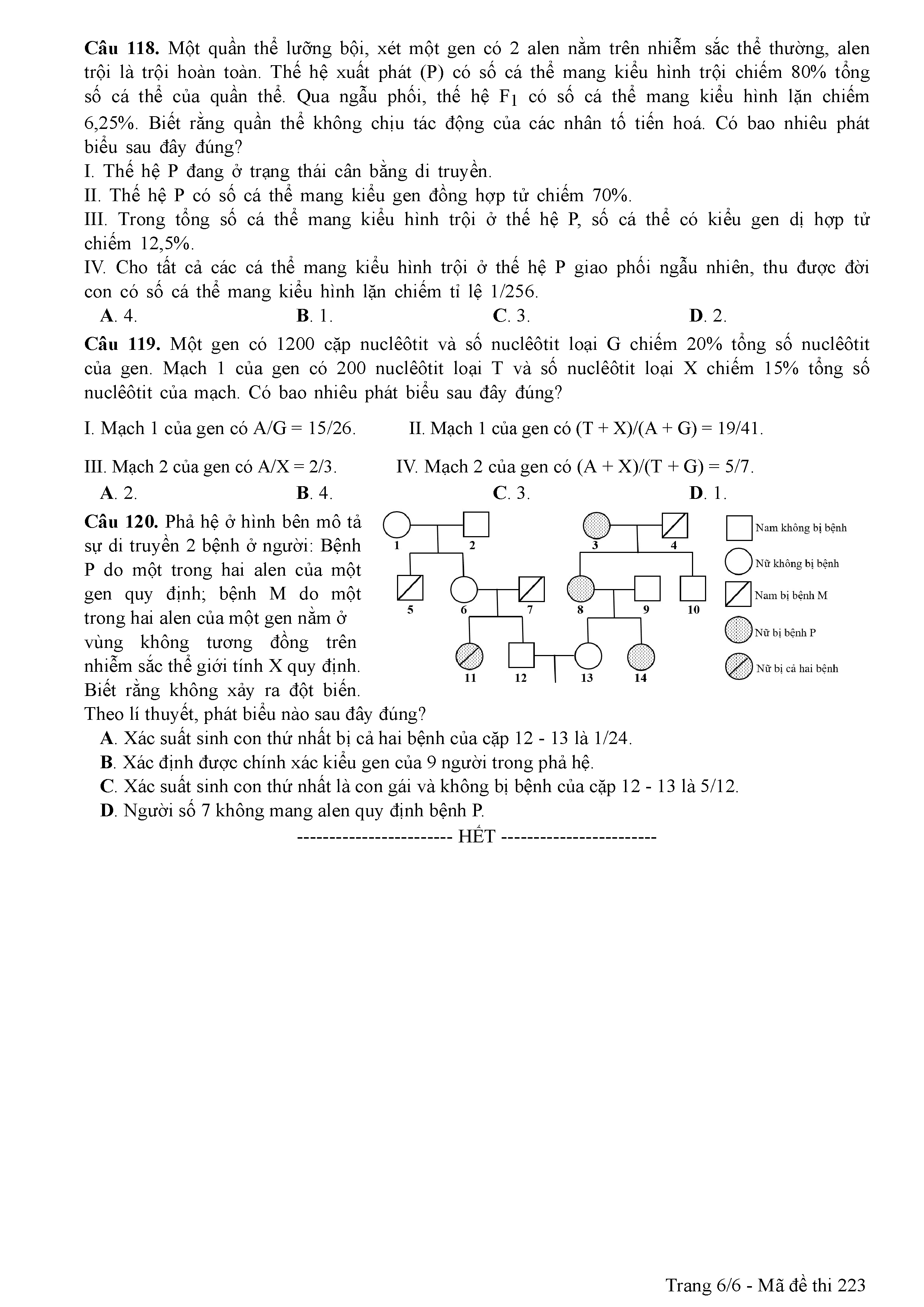 **Câu 118.** Một quần thể lưỡng bội, xét một gen có 2 alen nằm trên nhiễm sắc thể thường, alen trội là trội hoàn toàn. Thế hệ xuất phát (P) có số cá thể mang kiểu hình trội chiếm 80% tổng số cá thể của quần thể. Qua ngẫu phối, thế hệ $F_1$ có số cá thể mang kiểu hình lặn chiếm 6,25%. Biết rằng quần thể không chịu tác động của các nhân tố tiến hoá. Có bao nhiêu phát biểu sau đây đúng?
I. Thế hệ P đang ở trạng thái cân bằng di truyền.
II. Thế hệ P có số cá thể mang kiểu gen đồng hợp tử chiếm 70%.
III. Trong tổng số cá thể mang kiểu hình trội ở thế hệ P, số cá thể có kiểu gen dị hợp tử chiếm 12,5%.
IV. Cho tất cả các cá thể mang kiểu hình trội ở thế hệ P giao phối ngẫu nhiên, thu được đời con có số cá thể mang kiểu hình lặn chiếm tỉ lệ 1/256.
**A**. 4. **B**. 1. **C**. 3. **D**. 2.

**Câu 119.** Một gen có 1200 cặp nuclêôtit và số nuclêôtit loại G chiếm 20% tổng số nuclêôtit của gen. Mạch 1 của gen có 200 nuclêôtit loại T và số nuclêôtit loại X chiếm 15% tổng số nuclêôtit của mạch. Có bao nhiêu phát biểu sau đây đúng?

I. Mạch 1 của gen có A/G = 15/26. II. Mạch 1 của gen có (T + X)/(A + G) = 19/41.

III. Mạch 2 của gen có A/X = 2/3. IV. Mạch 2 của gen có (A + X)/(T + G) = 5/7.
**A**. 2. **B**. 4. **C**. 3. **D**. 1.

**Câu 120.** Phả hệ ở hình bên mô tả sự di truyền 2 bệnh ở người: Bệnh P do một trong hai alen của một gen quy định; bệnh M do một trong hai alen của một gen nằm ở vùng không tương đồng trên nhiễm sắc thể giới tính X quy định. Biết rằng không xảy ra đột biến. Theo lí thuyết, phát biểu nào sau đây đúng?

1 2 3 4 5 6 7 8 9 10 11 12 13 14

Nam không bị bệnh
Nữ không bị bệnh
Nam bị bệnh M
Nữ bị bệnh P
Nữ bị cả hai bệnh

**A**. Xác suất sinh con thứ nhất bị cả hai bệnh của cặp 12 - 13 là 1/24.
**B**. Xác định được chính xác kiểu gen của 9 người trong phả hệ.
**C**. Xác suất sinh con thứ nhất là con gái và không bị bệnh của cặp 12 - 13 là 5/12.
**D**. Người số 7 không mang alen quy định bệnh P.
----------------------- HẾT -----------------------

Trang 6/6 - Mã đề thi 223